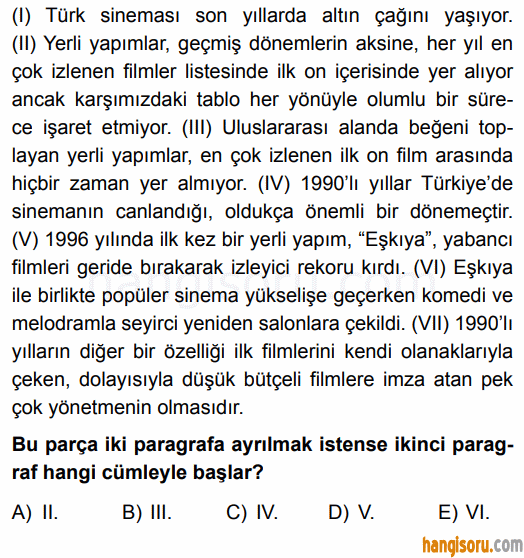 (I) Türk sineması son yıllarda altın çağını yaşıyor. (II) Yerli yapımlar, geçmiş dönemlerin aksine, her yıl en çok izlenen filmler listesinde ilk on içerisinde yer alıyor ancak karşımızdaki tablo her yönüyle olumlu bir sürece işaret etmiyor. (III) Uluslararası alanda beğeni toplayan yerli yapımlar, en çok izlenen ilk on film arasında hiçbir zaman yer almıyor. (IV) 1990'lı yıllar Türkiye'de sinemanın canlandığı, oldukça önemli bir dönemeçtir. (V) 1996 yılında ilk kez bir yerli yapım, "Eşkıya", yabancı filmleri geride bırakarak izleyici rekoru kırdı. (VI) Eşkıya ile birlikte popüler sinema yükselişe geçerken komedi ve melodramla seyirci yeniden salonlara çekildi. (VII) 1990'lı yılların diğer bir özelliği ilk filmlerini kendi olanaklarıyla çeken, dolayısıyla düşük bütçeli filmlere imza atan pek çok yönetmenin olmasıdır.

Bu parça iki paragrafa ayrılmak istense ikinci paragraf hangi cümleyle başlar?

A) II.
B) III.
C) IV.
D) V.
E) VI.

hangisoru.com